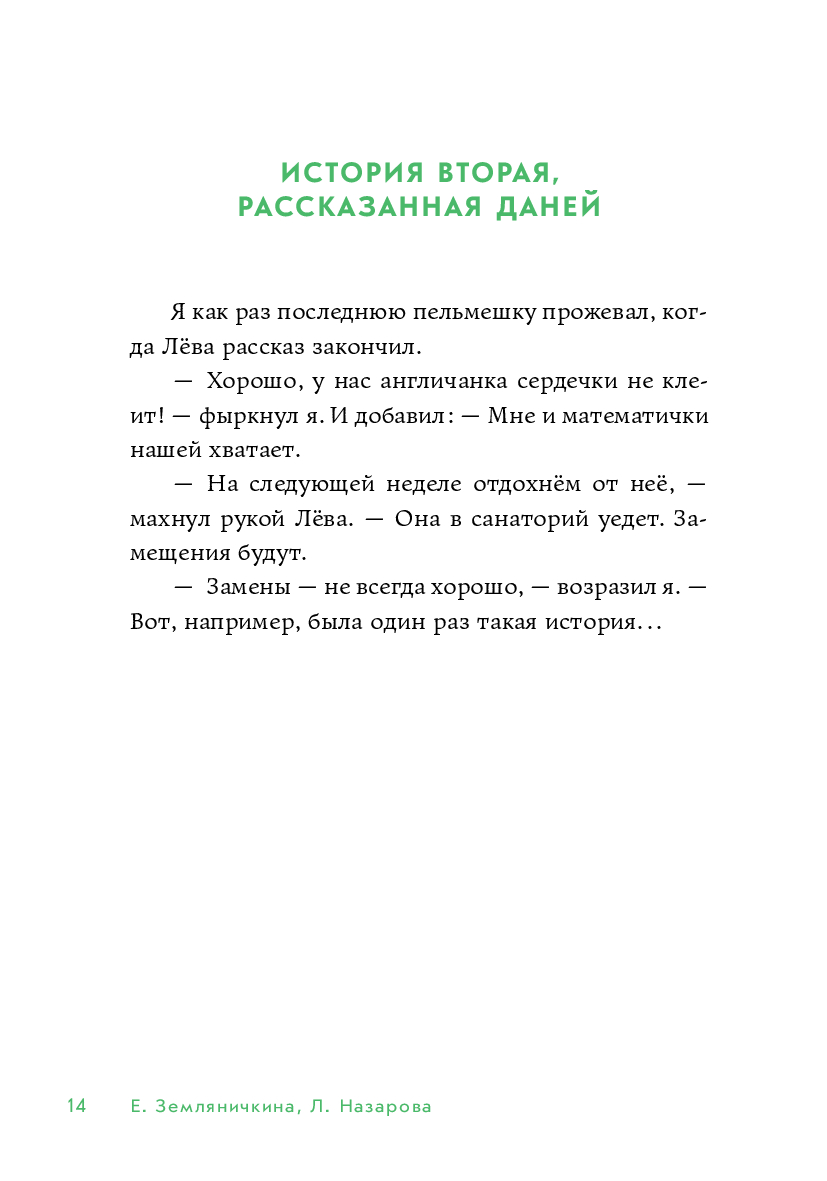 ИСТОРИЯ ВТОРАЯ,
РАССКАЗАННАЯ ДАНЕЙ

Я как раз последнюю пельмешку прожевал, когда Лёва рассказ закончил.

— Хорошо, у нас англичанка сердечки не клеит! — фыркнул я. И добавил: — Мне и математички нашей хватает.

— На следующей неделе отдохнём от неё, — махнул рукой Лёва. — Она в санаторий уедет. Замещения будут.

— Замены — не всегда хорошо, — возразил я. — Вот, например, была один раз такая история…

14 Е. Земляничкина, Л. Назарова